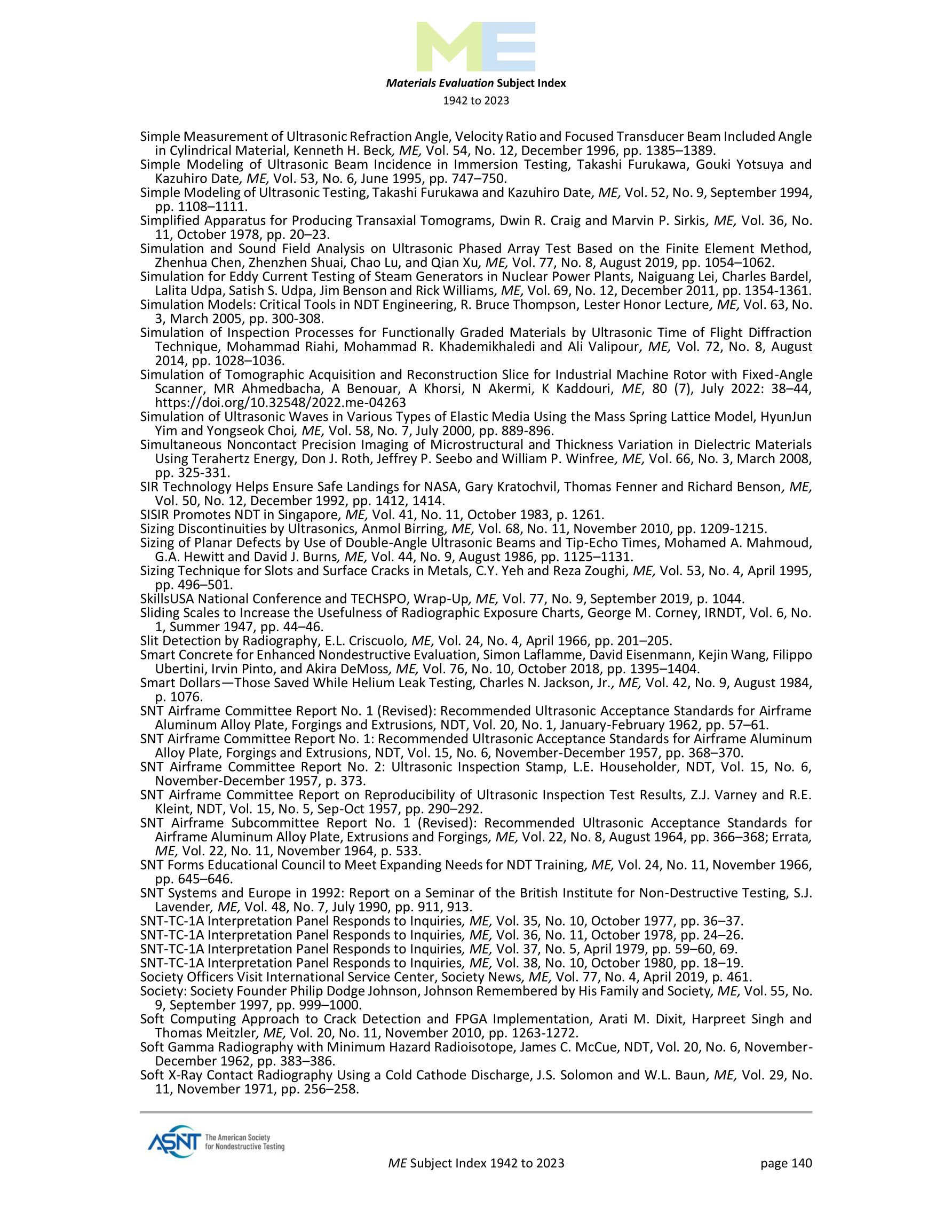 ME

Materials Evaluation Subject Index
1942 to 2023

Simple Measurement of Ultrasonic Refraction Angle, Velocity Ratio and Focused Transducer Beam Included Angle in Cylindrical Material, Kenneth H. Beck, ME, Vol. 54, No. 12, December 1996, pp. 1385–1389.
Simple Modeling of Ultrasonic Beam Incidence in Immersion Testing, Takashi Furukawa, Gouki Yotsuya and Kazuhiro Date, ME, Vol. 53, No. 6, June 1995, pp. 747–750.
Simple Modeling of Ultrasonic Testing, Takashi Furukawa and Kazuhiro Date, ME, Vol. 52, No. 9, September 1994, pp. 1108–1111.
Simplified Apparatus for Producing Transaxial Tomograms, Dwin R. Craig and Marvin P. Sirkis, ME, Vol. 36, No. 11, October 1978, pp. 20–23.
Simulation and Sound Field Analysis on Ultrasonic Phased Array Test Based on the Finite Element Method, Zhenhua Chen, Zhenzhen Shuai, Chao Lu, and Qian Xu, ME, Vol. 77, No. 8, August 2019, pp. 1054–1062.
Simulation for Eddy Current Testing of Steam Generators in Nuclear Power Plants, Naiguang Lei, Charles Bardel, Lalita Udpa, Satish S. Udpa, Jim Benson and Rick Williams, ME, Vol. 69, No. 12, December 2011, pp. 1354-1361.
Simulation Models: Critical Tools in NDT Engineering, R. Bruce Thompson, Lester Honor Lecture, ME, Vol. 63, No. 3, March 2005, pp. 300-308.
Simulation of Inspection Processes for Functionally Graded Materials by Ultrasonic Time of Flight Diffraction Technique, Mohammad Riahi, Mohammad R. Khademikhaledi and Ali Valipour, ME, Vol. 72, No. 8, August 2014, pp. 1028–1036.
Simulation of Tomographic Acquisition and Reconstruction Slice for Industrial Machine Rotor with Fixed-Angle Scanner, MR Ahmedbacha, A Benouar, A Khorsi, N Akermi, K Kaddouri, ME, 80 (7), July 2022: 38–44, https://doi.org/10.32548/2022.me-04263
Simulation of Ultrasonic Waves in Various Types of Elastic Media Using the Mass Spring Lattice Model, HyunJun Yim and Yongseok Choi, ME, Vol. 58, No. 7, July 2000, pp. 889-896.
Simultaneous Noncontact Precision Imaging of Microstructural and Thickness Variation in Dielectric Materials Using Terahertz Energy, Don J. Roth, Jeffrey P. Seebo and William P. Winfree, ME, Vol. 66, No. 3, March 2008, pp. 325-331.
SIR Technology Helps Ensure Safe Landings for NASA, Gary Kratochvil, Thomas Fenner and Richard Benson, ME, Vol. 50, No. 12, December 1992, pp. 1412, 1414.
SISIR Promotes NDT in Singapore, ME, Vol. 41, No. 11, October 1983, p. 1261.
Sizing Discontinuities by Ultrasonics, Anmol Birring, ME, Vol. 68, No. 11, November 2010, pp. 1209-1215.
Sizing of Planar Defects by Use of Double-Angle Ultrasonic Beams and Tip-Echo Times, Mohamed A. Mahmoud, G.A. Hewitt and David J. Burns, ME, Vol. 44, No. 9, August 1986, pp. 1125–1131.
Sizing Technique for Slots and Surface Cracks in Metals, C.Y. Yeh and Reza Zoughi, ME, Vol. 53, No. 4, April 1995, pp. 496–501.
SkillsUSA National Conference and TECHSPO, Wrap-Up, ME, Vol. 77, No. 9, September 2019, p. 1044.
Sliding Scales to Increase the Usefulness of Radiographic Exposure Charts, George M. Corney, IRNDT, Vol. 6, No. 1, Summer 1947, pp. 44–46.
Slit Detection by Radiography, E.L. Criscuolo, ME, Vol. 24, No. 4, April 1966, pp. 201–205.
Smart Concrete for Enhanced Nondestructive Evaluation, Simon Laflamme, David Eisenmann, Kejin Wang, Filippo Ubertini, Irvin Pinto, and Akira DeMoss, ME, Vol. 76, No. 10, October 2018, pp. 1395–1404.
Smart Dollars—Those Saved While Helium Leak Testing, Charles N. Jackson, Jr., ME, Vol. 42, No. 9, August 1984, p. 1076.
SNT Airframe Committee Report No. 1 (Revised): Recommended Ultrasonic Acceptance Standards for Airframe Aluminum Alloy Plate, Forgings and Extrusions, NDT, Vol. 20, No. 1, January-February 1962, pp. 57–61.
SNT Airframe Committee Report No. 1: Recommended Ultrasonic Acceptance Standards for Airframe Aluminum Alloy Plate, Forgings and Extrusions, NDT, Vol. 15, No. 6, November-December 1957, pp. 368–370.
SNT Airframe Committee Report No. 2: Ultrasonic Inspection Stamp, L.E. Householder, NDT, Vol. 15, No. 6, November-December 1957, p. 373.
SNT Airframe Committee Report on Reproducibility of Ultrasonic Inspection Test Results, Z.J. Varney and R.E. Kleint, NDT, Vol. 15, No. 5, Sep-Oct 1957, pp. 290–292.
SNT Airframe Subcommittee Report No. 1 (Revised): Recommended Ultrasonic Acceptance Standards for Airframe Aluminum Alloy Plate, Extrusions and Forgings, ME, Vol. 22, No. 8, August 1964, pp. 366–368; Errata, ME, Vol. 22, No. 11, November 1964, p. 533.
SNT Forms Educational Council to Meet Expanding Needs for NDT Training, ME, Vol. 24, No. 11, November 1966, pp. 645–646.
SNT Systems and Europe in 1992: Report on a Seminar of the British Institute for Non-Destructive Testing, S.J. Lavender, ME, Vol. 48, No. 7, July 1990, pp. 911, 913.
SNT-TC-1A Interpretation Panel Responds to Inquiries, ME, Vol. 35, No. 10, October 1977, pp. 36–37.
SNT-TC-1A Interpretation Panel Responds to Inquiries, ME, Vol. 36, No. 11, October 1978, pp. 24–26.
SNT-TC-1A Interpretation Panel Responds to Inquiries, ME, Vol. 37, No. 5, April 1979, pp. 59–60, 69.
SNT-TC-1A Interpretation Panel Responds to Inquiries, ME, Vol. 38, No. 10, October 1980, pp. 18–19.
Society Officers Visit International Service Center, Society News, ME, Vol. 77, No. 4, April 2019, p. 461.
Society: Society Founder Philip Dodge Johnson, Johnson Remembered by His Family and Society, ME, Vol. 55, No. 9, September 1997, pp. 999–1000.
Soft Computing Approach to Crack Detection and FPGA Implementation, Arati M. Dixit, Harpreet Singh and Thomas Meitzler, ME, Vol. 20, No. 11, November 2010, pp. 1263-1272.
Soft Gamma Radiography with Minimum Hazard Radioisotope, James C. McCue, NDT, Vol. 20, No. 6, November-December 1962, pp. 383–386.
Soft X-Ray Contact Radiography Using a Cold Cathode Discharge, J.S. Solomon and W.L. Baun, ME, Vol. 29, No. 11, November 1971, pp. 256–258.

ASNT The American Society for Nondestructive Testing

ME Subject Index 1942 to 2023 page 140